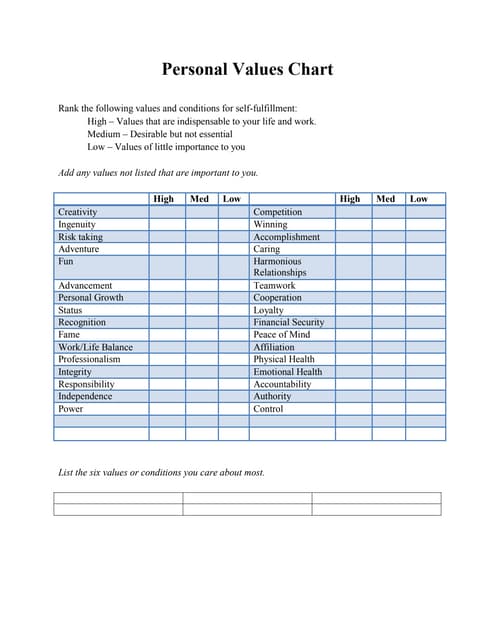 Personal Values Chart

Rank the following values and conditions for self-fulfillment:
High – Values that are indispensable to your life and work.
Medium – Desirable but not essential
Low – Values of little importance to you

Add any values not listed that are important to you.

| | High | Med | Low | | High | Med | Low |
|---|---|---|---|---|---|---|---|
| Creativity | | | | Competition | | | |
| Ingenuity | | | | Winning | | | |
| Risk taking | | | | Accomplishment | | | |
| Adventure | | | | Caring | | | |
| Fun | | | | Harmonious Relationships | | | |
| Advancement | | | | Teamwork | | | |
| Personal Growth | | | | Cooperation | | | |
| Status | | | | Loyalty | | | |
| Recognition | | | | Financial Security | | | |
| Fame | | | | Peace of Mind | | | |
| Work/Life Balance | | | | Affiliation | | | |
| Professionalism | | | | Physical Health | | | |
| Integrity | | | | Emotional Health | | | |
| Responsibility | | | | Accountability | | | |
| Independence | | | | Authority | | | |
| Power | | | | Control | | | |
| | | | | | | | |
| | | | | | | | |

List the six values or conditions you care about most.

| | | |
|---|---|---|
| | | |